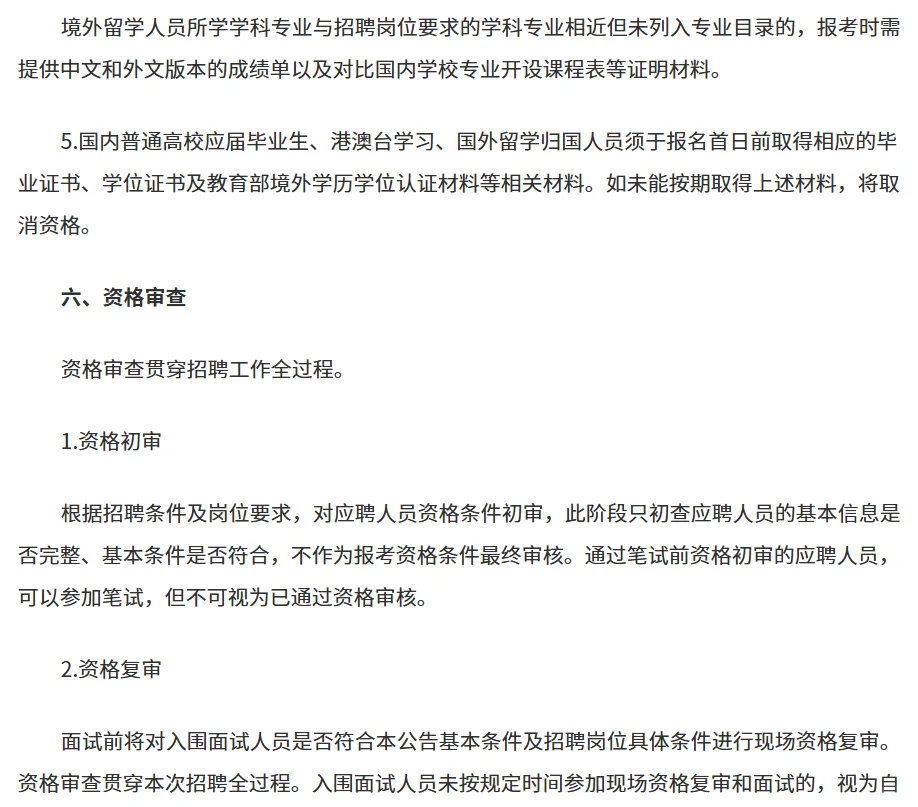 境外留学人员所学学科专业与招聘岗位要求的学科专业相近但未列入专业目录的，报考时需提供中文和外文版本的成绩单以及对比国内学校专业开设课程表等证明材料。

5.国内普通高校应届毕业生、港澳台学习、国外留学归国人员须于报名首日前取得相应的毕业证书、学位证书及教育部境外学历学位认证材料等相关材料。如未能按期取得上述材料，将取消资格。

六、资格审查

资格审查贯穿招聘工作全过程。

1.资格初审

根据招聘条件及岗位要求，对应聘人员资格条件初审，此阶段只初查应聘人员的基本信息是否完整、基本条件是否符合，不作为报考资格条件最终审核。通过笔试前资格初审的应聘人员，可以参加笔试，但不可视为已通过资格审核。

2.资格复审

面试前将对入围面试人员是否符合本公告基本条件及招聘岗位具体条件进行现场资格复审。资格审查贯穿本次招聘全过程。入围面试人员未按规定时间参加现场资格复审和面试的，视为自